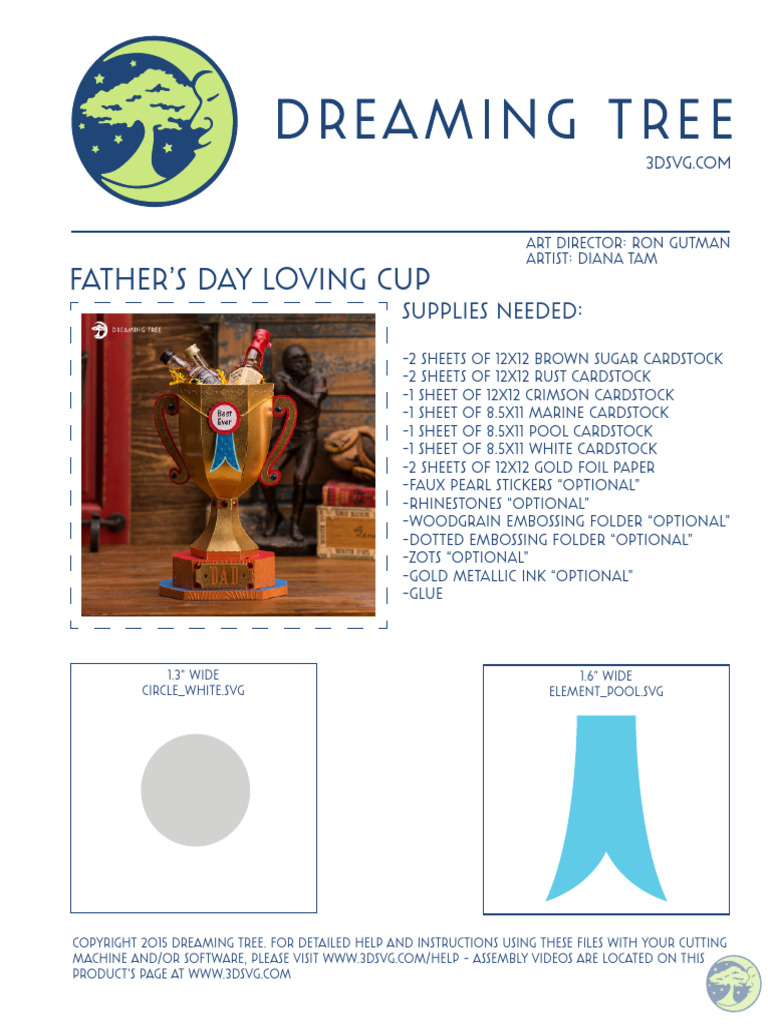 DREAMING TREE
3DSVG.COM

ART DIRECTOR: RON GUTMAN
ARTIST: DIANA TAM

FATHER'S DAY LOVING CUP

DREAMING TREE

Best Ever

DAD

SUPPLIES NEEDED:

-2 SHEETS OF 12X12 BROWN SUGAR CARDSTOCK
-2 SHEETS OF 12X12 RUST CARDSTOCK
-1 SHEET OF 12X12 CRIMSON CARDSTOCK
-1 SHEET OF 8.5X11 MARINE CARDSTOCK
-1 SHEET OF 8.5X11 POOL CARDSTOCK
-1 SHEET OF 8.5X11 WHITE CARDSTOCK
-2 SHEETS OF 12X12 GOLD FOIL PAPER
-FAUX PEARL STICKERS "OPTIONAL"
-RHINESTONES "OPTIONAL"
-WOODGRAIN EMBOSSING FOLDER "OPTIONAL"
-DOTTED EMBOSSING FOLDER "OPTIONAL"
-ZOTS "OPTIONAL"
-GOLD METALLIC INK "OPTIONAL"
-GLUE

1.3" WIDE
CIRCLE_WHITE.SVG

1.6" WIDE
ELEMENT_POOL.SVG

COPYRIGHT 2015 DREAMING TREE. FOR DETAILED HELP AND INSTRUCTIONS USING THESE FILES WITH YOUR CUTTING MACHINE AND/OR SOFTWARE, PLEASE VISIT WWW.3DSVG.COM/HELP - ASSEMBLY VIDEOS ARE LOCATED ON THIS PRODUCT'S PAGE AT WWW.3DSVG.COM